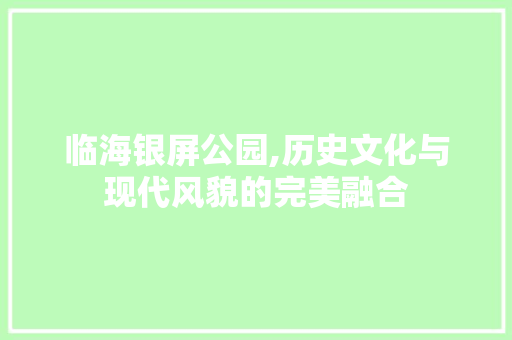 临海银屏公园,历史文化与现代风貌的完美融合